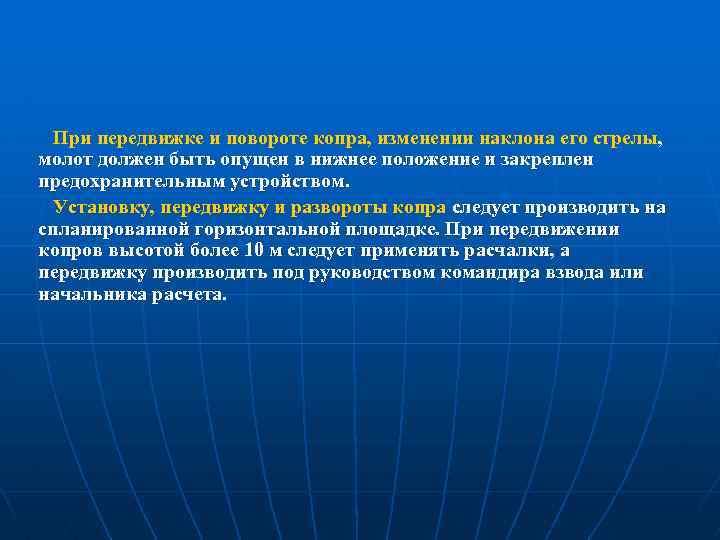 При передвижке и повороте копра, изменении наклона его стрелы, молот должен быть опущен в нижнее положение и закреплен предохранительным устройством.

Установку, передвижку и развороты копра следует производить на спланированной горизонтальной площадке. При передвижении копров высотой более 10 м следует применять расчалки, а передвижку производить под руководством командира взвода или начальника расчета.